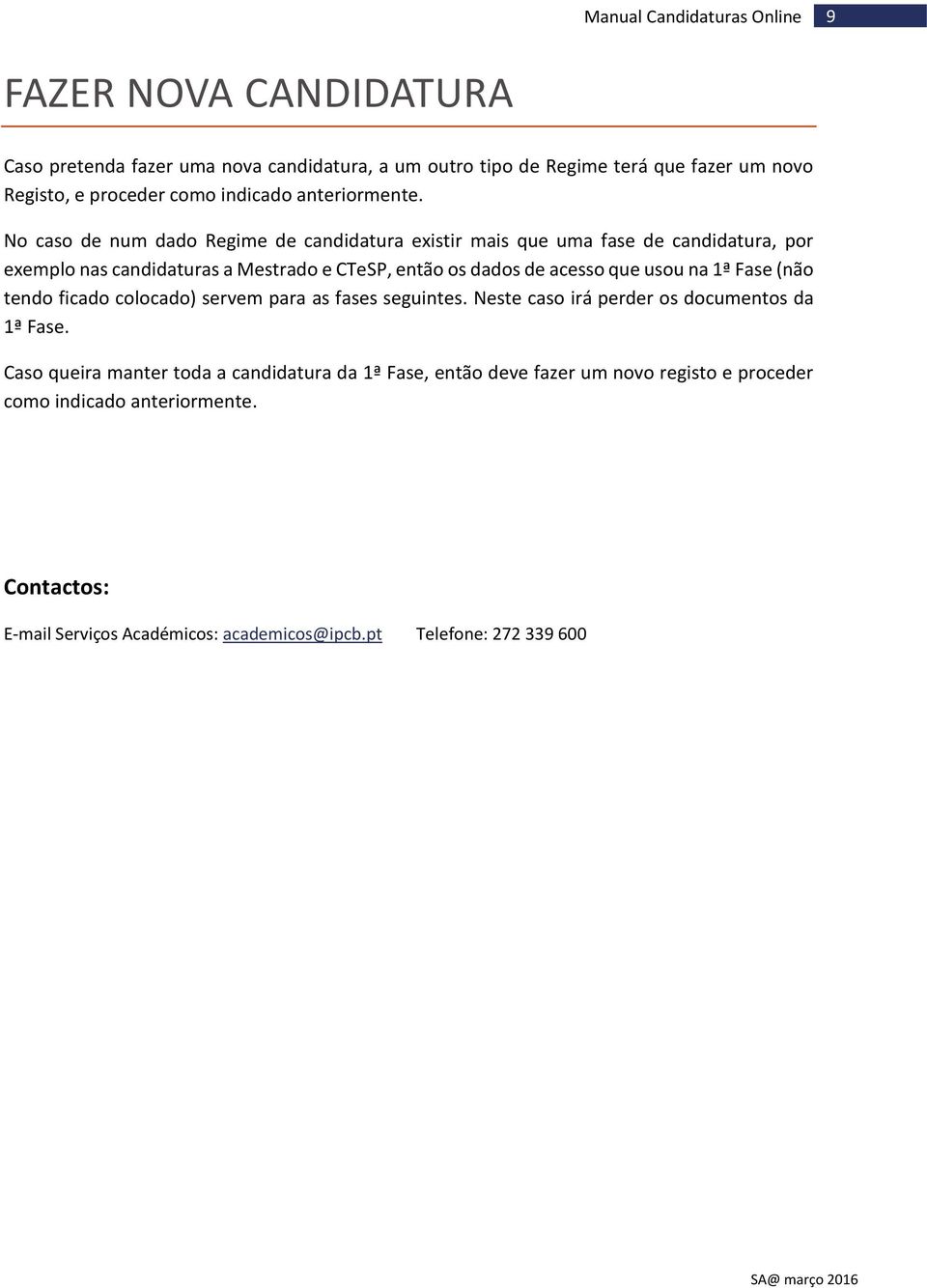 Manual Candidaturas Online 9

FAZER NOVA CANDIDATURA

Caso pretenda fazer uma nova candidatura, a um outro tipo de Regime terá que fazer um novo Registo, e proceder como indicado anteriormente.

No caso de num dado Regime de candidatura existir mais que uma fase de candidatura, por exemplo nas candidaturas a Mestrado e CTeSP, então os dados de acesso que usou na 1ª Fase (não tendo ficado colocado) servem para as fases seguintes. Neste caso irá perder os documentos da 1ª Fase.

Caso queira manter toda a candidatura da 1ª Fase, então deve fazer um novo registo e proceder como indicado anteriormente.

Contactos:

E-mail Serviços Académicos: academicos@ipcb.pt Telefone: 272 339 600

SA@ março 2016